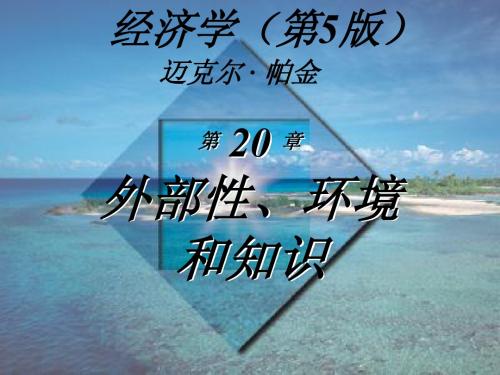 经济学（第5版）
迈克尔·帕金

第 20 章

外部性、环境和知识